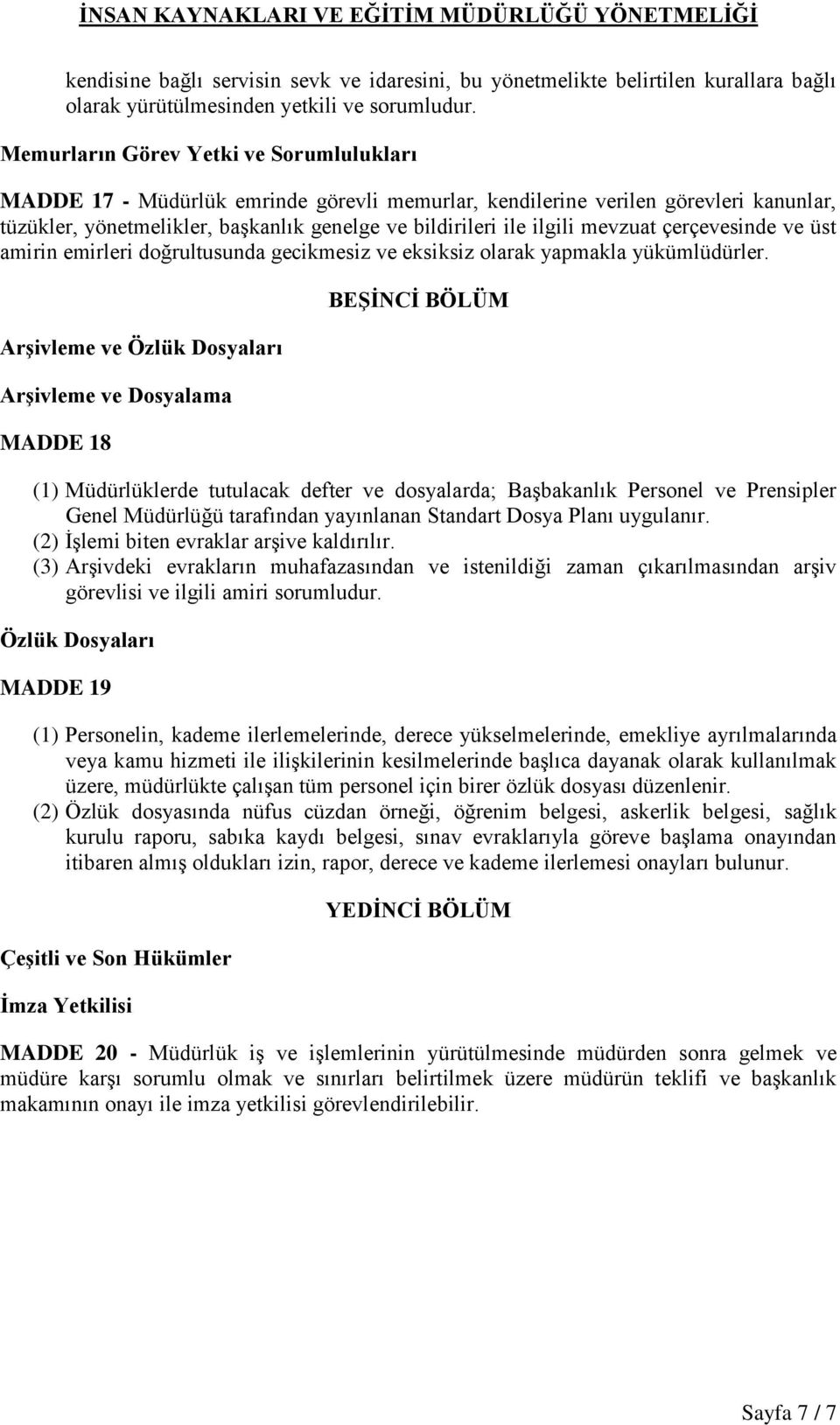 İNSAN KAYNAKLARI VE EĞİTİM MÜDÜRLÜĞÜ YÖNETMELİĞİ

kendisine bağlı servisin sevk ve idaresini, bu yönetmelikte belirtilen kurallara bağlı olarak yürütülmesinden yetkili ve sorumludur.

Memurların Görev Yetki ve Sorumlulukları

MADDE 17 - Müdürlük emrinde görevli memurlar, kendilerine verilen görevleri kanunlar, tüzükler, yönetmelikler, başkanlık genelge ve bildirileri ile ilgili mevzuat çerçevesinde ve üst amirin emirleri doğrultusunda gecikmesiz ve eksiksiz olarak yapmakla yükümlüdürler.

BEŞİNCİ BÖLÜM

Arşivleme ve Özlük Dosyaları

Arşivleme ve Dosyalama

MADDE 18

(1) Müdürlüklerde tutulacak defter ve dosyalarda; Başbakanlık Personel ve Prensipler Genel Müdürlüğü tarafından yayınlanan Standart Dosya Planı uygulanır.
(2) İşlemi biten evraklar arşive kaldırılır.
(3) Arşivdeki evrakların muhafazasından ve istenildiği zaman çıkarılmasından arşiv görevlisi ve ilgili amiri sorumludur.

Özlük Dosyaları

MADDE 19

(1) Personelin, kademe ilerlemelerinde, derece yükselmelerinde, emekliye ayrılmalarında veya kamu hizmeti ile ilişkilerinin kesilmelerinde başlıca dayanak olarak kullanılmak üzere, müdürlükte çalışan tüm personel için birer özlük dosyası düzenlenir.
(2) Özlük dosyasında nüfus cüzdan örneği, öğrenim belgesi, askerlik belgesi, sağlık kurulu raporu, sabıka kaydı belgesi, sınav evraklarıyla göreve başlama onayından itibaren almış oldukları izin, rapor, derece ve kademe ilerlemesi onayları bulunur.

YEDİNCİ BÖLÜM

Çeşitli ve Son Hükümler

İmza Yetkilisi

MADDE 20 - Müdürlük iş ve işlemlerinin yürütülmesinde müdürden sonra gelmek ve müdüre karşı sorumlu olmak ve sınırları belirtilmek üzere müdürün teklifi ve başkanlık makamının onayı ile imza yetkilisi görevlendirilebilir.

Sayfa 7 / 7